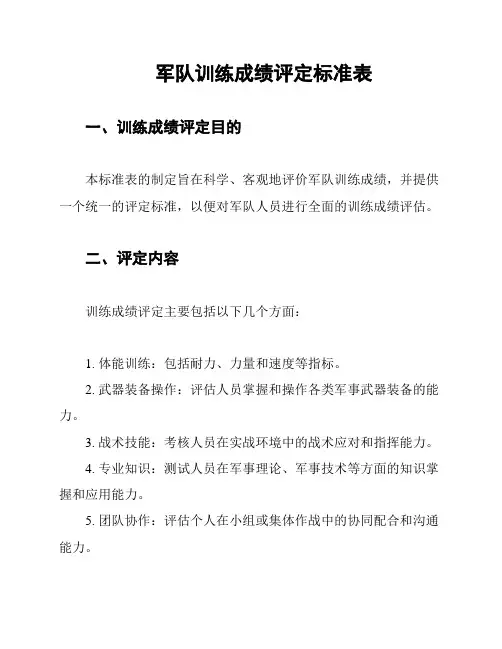 军队训练成绩评定标准表

一、训练成绩评定目的

本标准表的制定旨在科学、客观地评价军队训练成绩，并提供一个统一的评定标准，以便对军队人员进行全面的训练成绩评估。

二、评定内容

训练成绩评定主要包括以下几个方面：

1. 体能训练：包括耐力、力量和速度等指标。

2. 武器装备操作：评估人员掌握和操作各类军事武器装备的能力。

3. 战术技能：考核人员在实战环境中的战术应对和指挥能力。

4. 专业知识：测试人员在军事理论、军事技术等方面的知识掌握和应用能力。

5. 团队协作：评估个人在小组或集体作战中的协同配合和沟通能力。